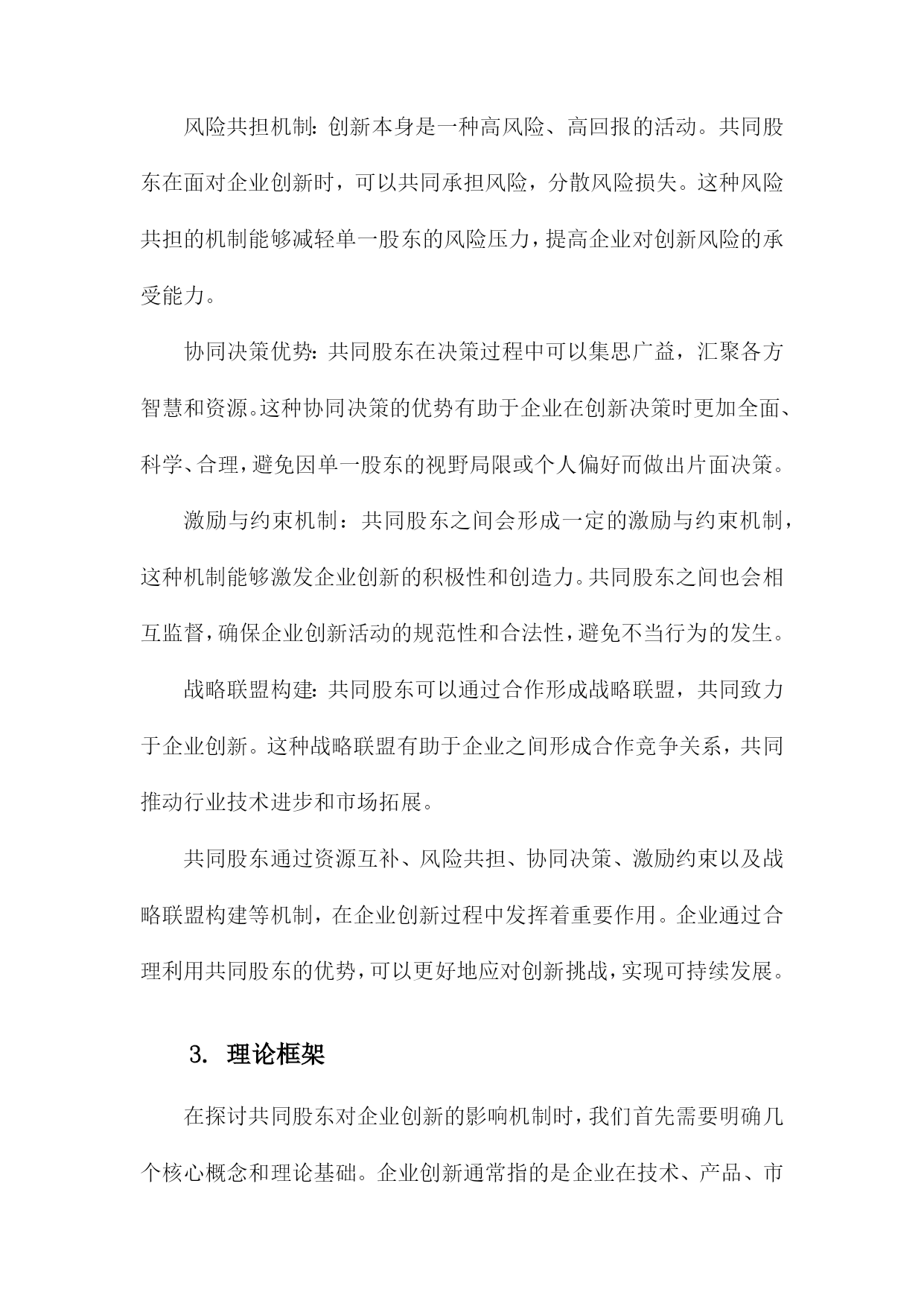 风险共担机制：创新本身是一种高风险、高回报的活动。共同股东在面对企业创新时，可以共同承担风险，分散风险损失。这种风险共担的机制能够减轻单一股东的风险压力，提高企业对创新风险的承受能力。

协同决策优势：共同股东在决策过程中可以集思广益，汇聚各方智慧和资源。这种协同决策的优势有助于企业在创新决策时更加全面、科学、合理，避免因单一股东的视野局限或个人偏好而做出片面决策。

激励与约束机制：共同股东之间会形成一定的激励与约束机制，这种机制能够激发企业创新的积极性和创造力。共同股东之间也会相互监督，确保企业创新活动的规范性和合法性，避免不当行为的发生。

战略联盟构建：共同股东可以通过合作形成战略联盟，共同致力于企业创新。这种战略联盟有助于企业之间形成合作竞争关系，共同推动行业技术进步和市场拓展。

共同股东通过资源互补、风险共担、协同决策、激励约束以及战略联盟构建等机制，在企业创新过程中发挥着重要作用。企业通过合理利用共同股东的优势，可以更好地应对创新挑战，实现可持续发展。

3. 理论框架

在探讨共同股东对企业创新的影响机制时，我们首先需要明确几个核心概念和理论基础。企业创新通常指的是企业在技术、产品、市